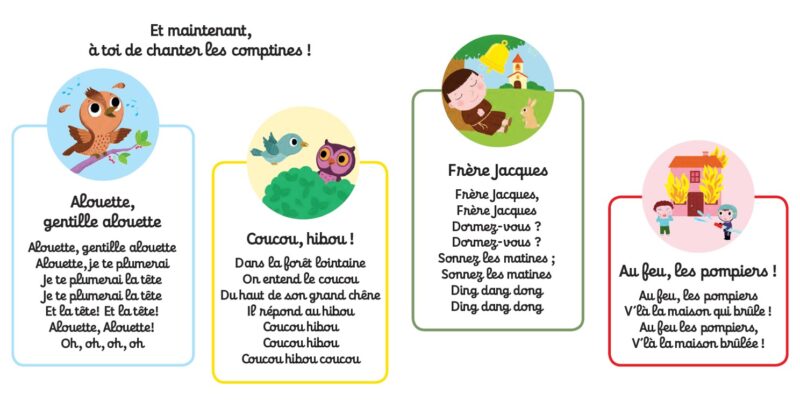 Et maintenant,
à toi de chanter les comptines !

Alouette,
gentille alouette

Alouette, gentille alouette
Alouette, je te plumerai
Je te plumerai la tête
Je te plumerai la tête
Et la tête! Et la tête!
Alouette, Alouette!
Oh, oh, oh, oh

Coucou, hibou !

Dans la forêt lointaine
On entend le coucou
Du haut de son grand chêne
Il répond au hibou
Coucou hibou
Coucou hibou
Coucou hibou coucou

Frère Jacques

Frère Jacques,
Frère Jacques
Dormez-vous ?
Dormez-vous ?
Sonnez les matines ;
Sonnez les matines
Ding dang dong
Ding dang dong

Au feu, les pompiers !

Au feu, les pompiers
V'là la maison qui brûle !
Au feu les pompiers,
V'là la maison brûlée !